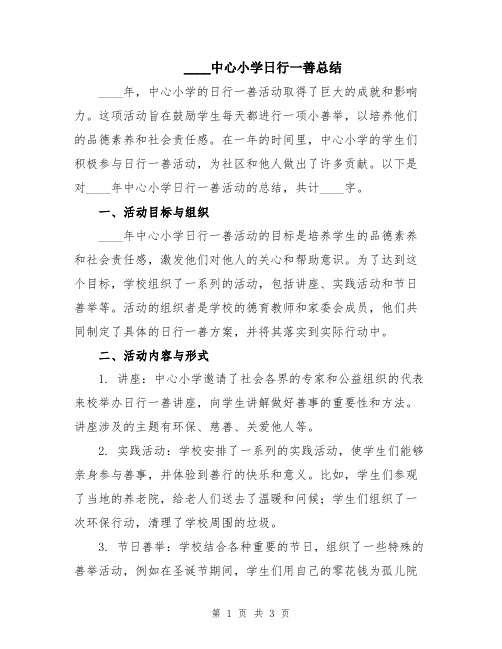 ____中心小学日行一善总结

____年，中心小学的日行一善活动取得了巨大的成就和影响力。这项活动旨在鼓励学生每天都进行一项小善举，以培养他们的品德素养和社会责任感。在一年的时间里，中心小学的学生们积极参与日行一善活动，为社区和他人做出了许多贡献。以下是对____年中心小学日行一善活动的总结，共计____字。

一、活动目标与组织

____年中心小学日行一善活动的目标是培养学生的品德素养和社会责任感，激发他们对他人的关心和帮助意识。为了达到这个目标，学校组织了一系列的活动，包括讲座、实践活动和节日善举等。活动的组织者是学校的德育教师和家委会成员，他们共同制定了具体的日行一善方案，并将其落实到实际行动中。

二、活动内容与形式

1. 讲座：中心小学邀请了社会各界的专家和公益组织的代表来校举办日行一善讲座，向学生讲解做好善事的重要性和方法。讲座涉及的主题有环保、慈善、关爱他人等。

2. 实践活动：学校安排了一系列的实践活动，使学生们能够亲身参与善事，并体验到善行的快乐和意义。比如，学生们参观了当地的养老院，给老人们送去了温暖和问候；学生们组织了一次环保行动，清理了学校周围的垃圾。

3. 节日善举：学校结合各种重要的节日，组织了一些特殊的善举活动，例如在圣诞节期间，学生们用自己的零花钱为孤儿院

第 1 页 共 3 页